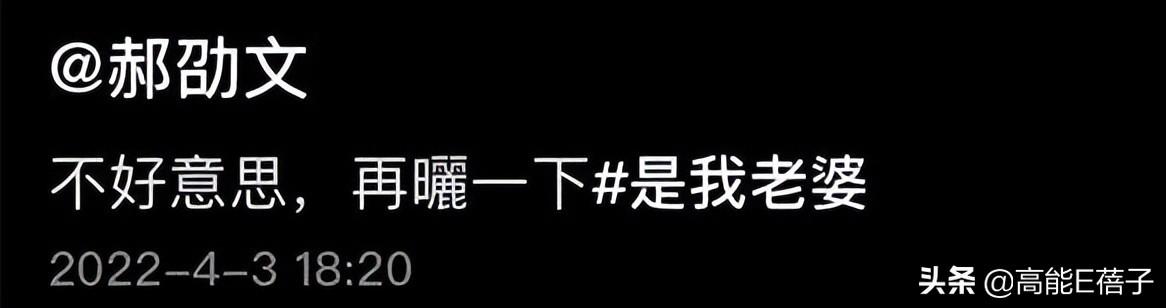 @郝劭文

不好意思，再曬一下#是我老婆

2022-4-3 18:20

头条 @高能E蓓子